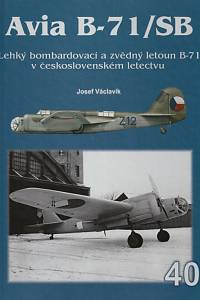 Avia B-71/SB

Lehký bombardovací a zvědný letoun B-71 v československém letectvu

Josef Václavík

Z12

40